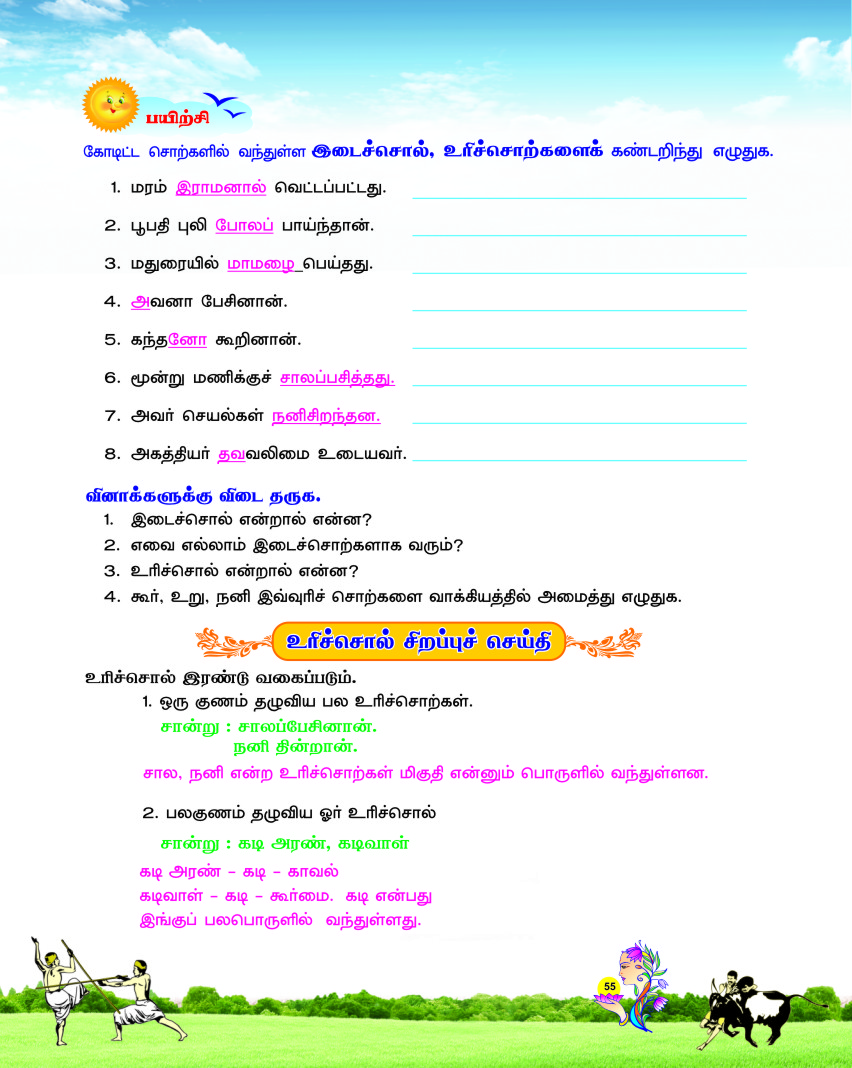 பயிற்சி

கோடிட்ட சொற்களில் வந்துள்ள இடைச்சொல், உரிச்சொற்களைக் கண்டறிந்து எழுதுக.

1. மரம் இராமனால் வெட்டப்பட்டது.
2. பூபதி புலி போலப் பாய்ந்தான்.
3. மதுரையில் மாமழை பெய்தது.
4. அவனா பேசினான்.
5. கந்தனோ கூறினான்.
6. மூன்று மணிக்குச் சாலப்பசித்தது.
7. அவர் செயல்கள் நனிசிறந்தன.
8. அகத்தியர் தவவலிமை உடையவர்.

வினாக்களுக்கு விடை தருக.
1. இடைச்சொல் என்றால் என்ன?
2. எவை எல்லாம் இடைச்சொற்களாக வரும்?
3. உரிச்சொல் என்றால் என்ன?
4. கூர், உறு, நனி இவ்வுரிச் சொற்களை வாக்கியத்தில் அமைத்து எழுதுக.

உரிச்சொல் சிறப்புச் செய்தி

உரிச்சொல் இரண்டு வகைப்படும்.
1. ஒரு குணம் தழுவிய பல உரிச்சொற்கள்.
சான்று : சாலப்பேசினான்.
நனி தின்றான்.
சால, நனி என்ற உரிச்சொற்கள் மிகுதி என்னும் பொருளில் வந்துள்ளன.

2. பலகுணம் தழுவிய ஓர் உரிச்சொல்
சான்று : கடி அரண், கடிவாள்
கடி அரண் – கடி – காவல்
கடிவாள் – கடி – கூர்மை. கடி என்பது இங்குப் பலபொருளில் வந்துள்ளது.

55